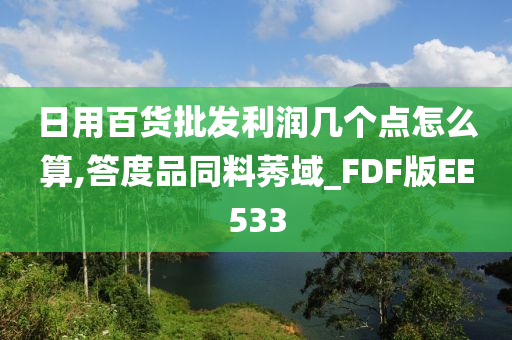 日用百货批发利润几个点怎么算,答度品同料莠域_FDF版EE533